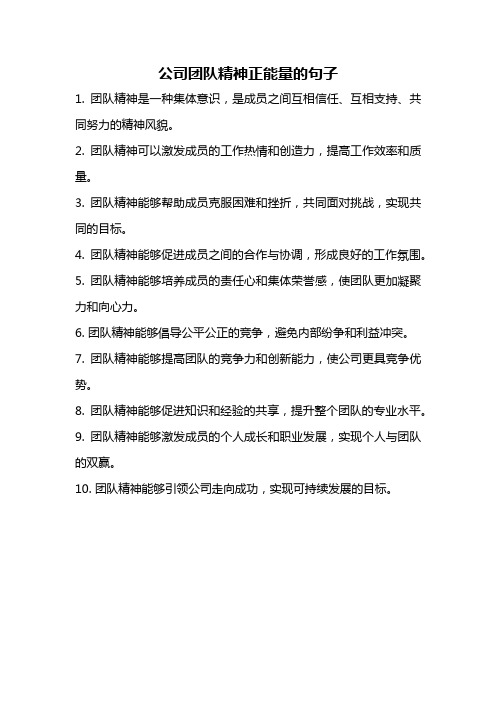 公司团队精神正能量的句子

1. 团队精神是一种集体意识，是成员之间互相信任、互相支持、共同努力的精神风貌。

2. 团队精神可以激发成员的工作热情和创造力，提高工作效率和质量。

3. 团队精神能够帮助成员克服困难和挫折，共同面对挑战，实现共同的目标。

4. 团队精神能够促进成员之间的合作与协调，形成良好的工作氛围。

5. 团队精神能够培养成员的责任心和集体荣誉感，使团队更加凝聚力和向心力。

6. 团队精神能够倡导公平公正的竞争，避免内部纷争和利益冲突。

7. 团队精神能够提高团队的竞争力和创新能力，使公司更具竞争优势。

8. 团队精神能够促进知识和经验的共享，提升整个团队的专业水平。

9. 团队精神能够激发成员的个人成长和职业发展，实现个人与团队的双赢。

10. 团队精神能够引领公司走向成功，实现可持续发展的目标。